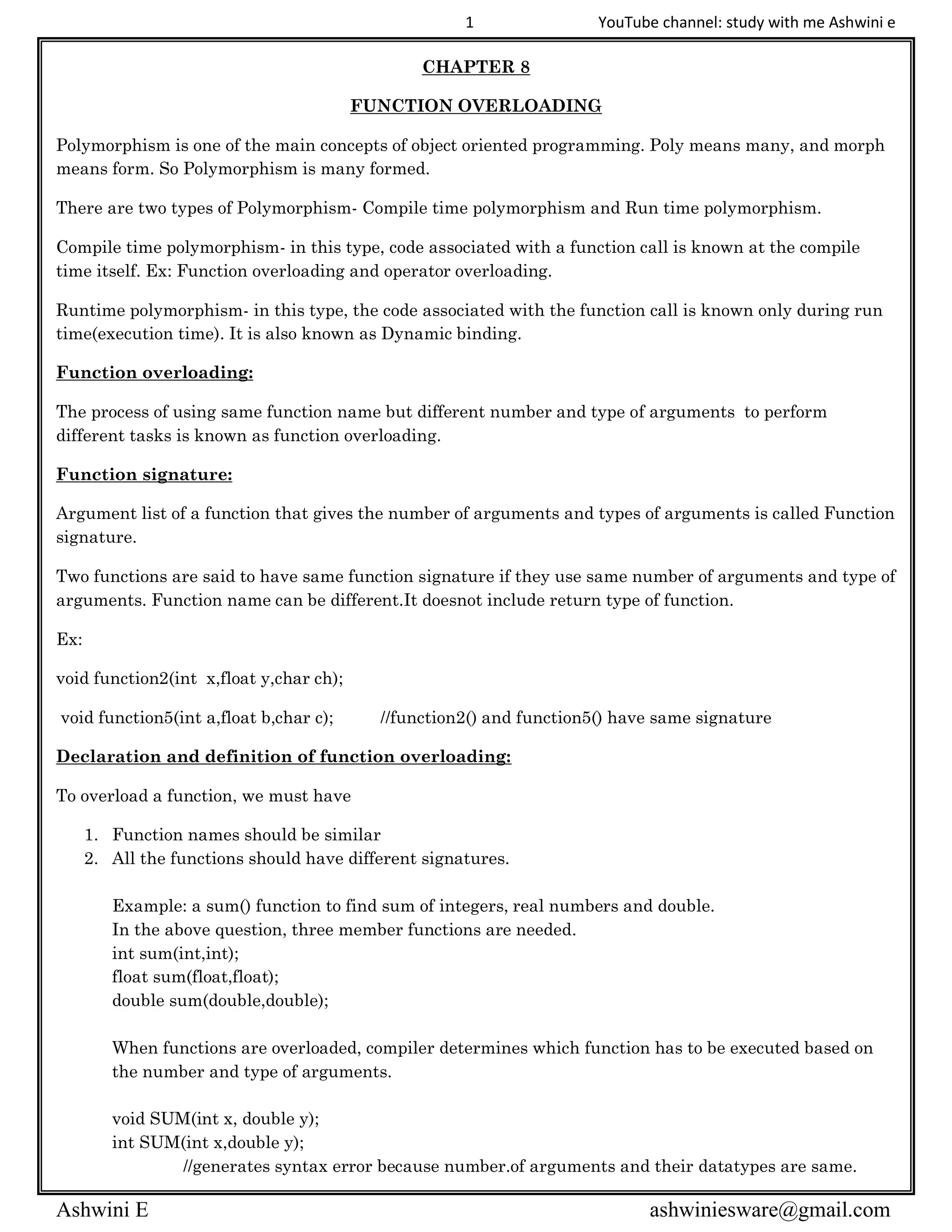 1 YouTube channel: study with me Ashwini e

CHAPTER 8

FUNCTION OVERLOADING

Polymorphism is one of the main concepts of object oriented programming. Poly means many, and morph means form. So Polymorphism is many formed.

There are two types of Polymorphism- Compile time polymorphism and Run time polymorphism.

Compile time polymorphism- in this type, code associated with a function call is known at the compile time itself. Ex: Function overloading and operator overloading.

Runtime polymorphism- in this type, the code associated with the function call is known only during run time(execution time). It is also known as Dynamic binding.

Function overloading:

The process of using same function name but different number and type of arguments to perform different tasks is known as function overloading.

Function signature:

Argument list of a function that gives the number of arguments and types of arguments is called Function signature.

Two functions are said to have same function signature if they use same number of arguments and type of arguments. Function name can be different.It doesnot include return type of function.

Ex:

void function2(int x,float y,char ch);

void function5(int a,float b,char c); //function2() and function5() have same signature

Declaration and definition of function overloading:

To overload a function, we must have

1. Function names should be similar
2. All the functions should have different signatures.

Example: a sum() function to find sum of integers, real numbers and double.
In the above question, three member functions are needed.
int sum(int,int);
float sum(float,float);
double sum(double,double);

When functions are overloaded, compiler determines which function has to be executed based on the number and type of arguments.

void SUM(int x, double y);
int SUM(int x,double y);
//generates syntax error because number.of arguments and their datatypes are same.

Ashwini E ashwiniesware@gmail.com